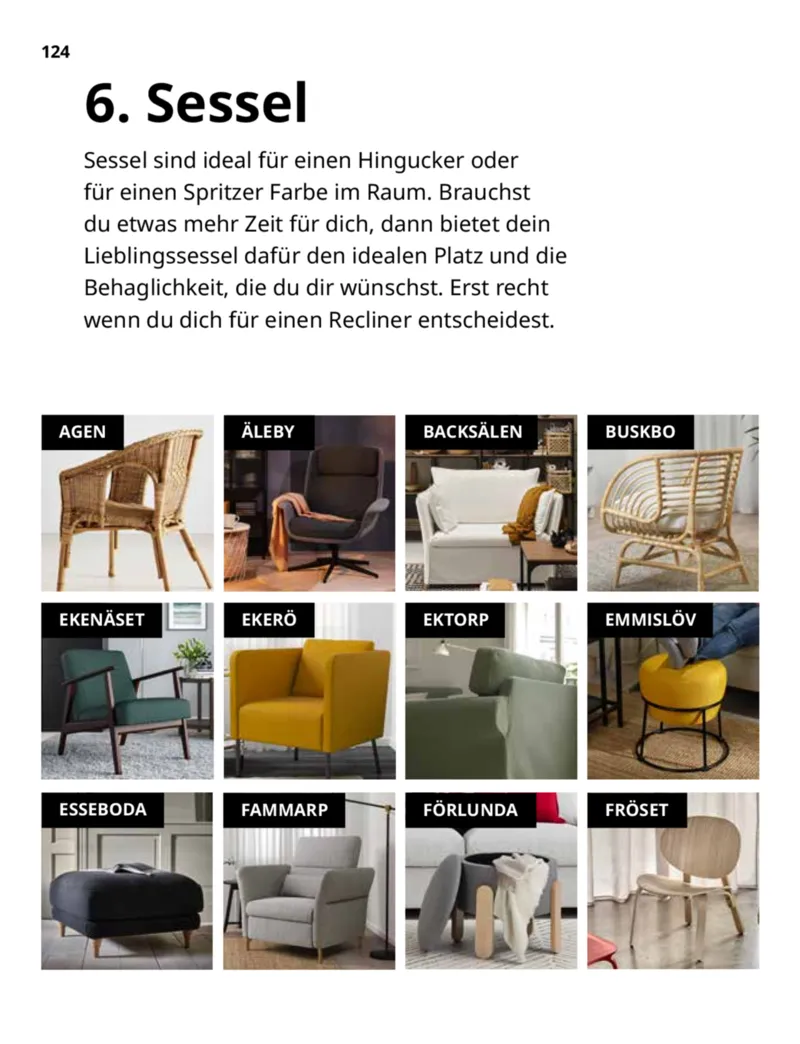 124

6. Sessel

Sessel sind ideal für einen Hingucker oder für einen Spritzer Farbe im Raum. Brauchst du etwas mehr Zeit für dich, dann bietet dein Lieblingssessel dafür den idealen Platz und die Behaglichkeit, die du dir wünschst. Erst recht wenn du dich für einen Recliner entscheidest.

AGEN

ÄLEBY

BACKSÄLEN

BUSKBO

EKENÄSET

EKERÖ

EKTORP

EMMISLÖV

ESSEBODA

FAMMARP

FÖRLUNDA

FRÖSET